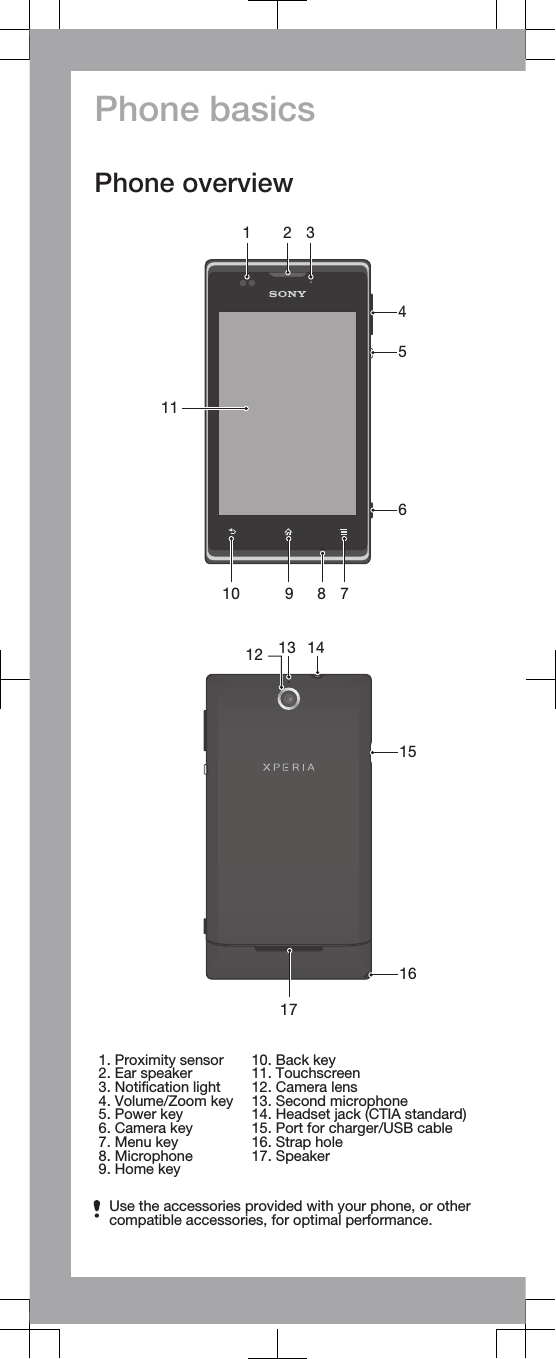 Phone basics

Phone overview

1 2 3

SONY

4

5

11

6

10 9 8 7

12 13 14

XPERIA

15

16

17

1. Proximity sensor
2. Ear speaker
3. Notification light
4. Volume/Zoom key
5. Power key
6. Camera key
7. Menu key
8. Microphone
9. Home key

10. Back key
11. Touchscreen
12. Camera lens
13. Second microphone
14. Headset jack (CTIA standard)
15. Port for charger/USB cable
16. Strap hole
17. Speaker

Use the accessories provided with your phone, or other compatible accessories, for optimal performance.